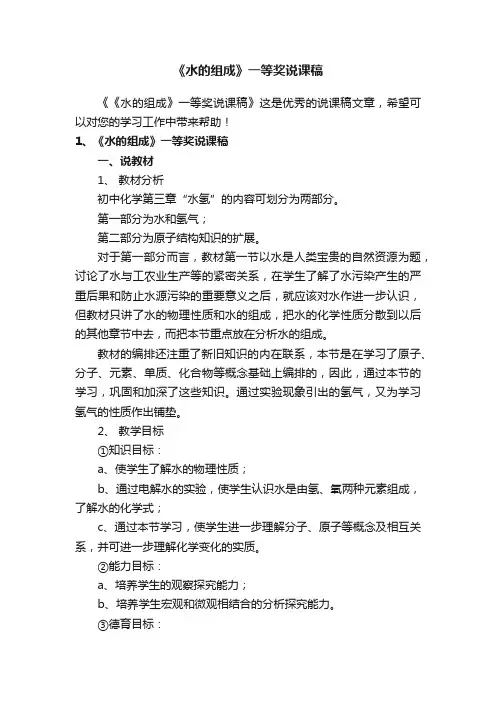 《水的组成》一等奖说课稿

《《水的组成》一等奖说课稿》这是优秀的说课稿文章，希望可以对您的学习工作中带来帮助！

1、《水的组成》一等奖说课稿

一、说教材

1、 教材分析

初中化学第三章“水氢”的内容可划分为两部分。

第一部分为水和氢气；

第二部分为原子结构知识的扩展。

对于第一部分而言，教材第一节以水是人类宝贵的自然资源为题，讨论了水与工农业生产等的紧密关系，在学生了解了水污染产生的严重后果和防止水源污染的重要意义之后，就应该对水作进一步认识，但教材只讲了水的物理性质和水的组成，把水的化学性质分散到以后的其他章节中去，而把本节重点放在分析水的组成。

教材的编排还注重了新旧知识的内在联系，本节是在学习了原子、分子、元素、单质、化合物等概念基础上编排的，因此，通过本节的学习，巩固和加深了这些知识。通过实验现象引出的氢气，又为学习氢气的性质作出铺垫。

2、 教学目标

①知识目标：

a、使学生了解水的物理性质；

b、通过电解水的实验，使学生认识水是由氢、氧两种元素组成，了解水的化学式；

c、通过本节学习，使学生进一步理解分子、原子等概念及相互关系，并可进一步理解化学变化的实质。

②能力目标：

a、培养学生的观察探究能力；

b、培养学生宏观和微观相结合的分析探究能力。

③德育目标：